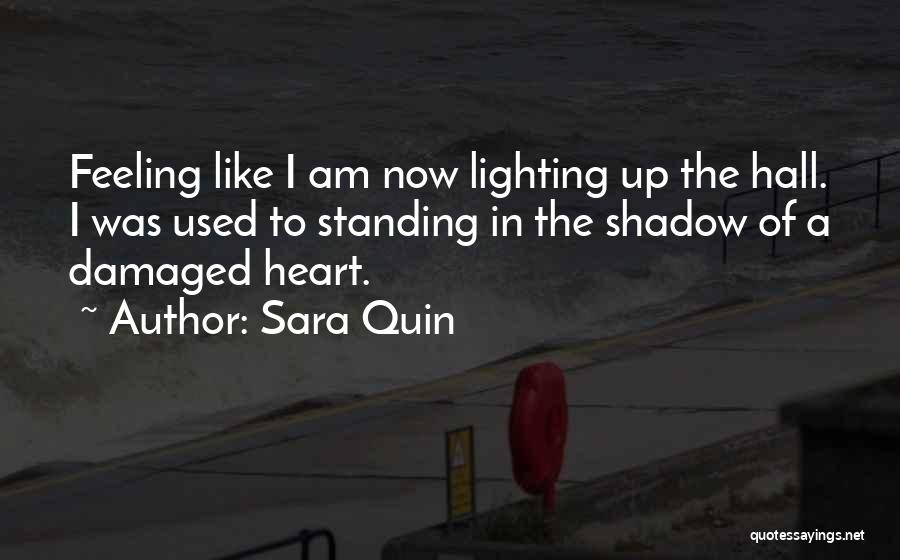 Feeling like I am now lighting up the hall. I was used to standing in the shadow of a damaged heart.
~ Author: Sara Quin

quotessayings.net